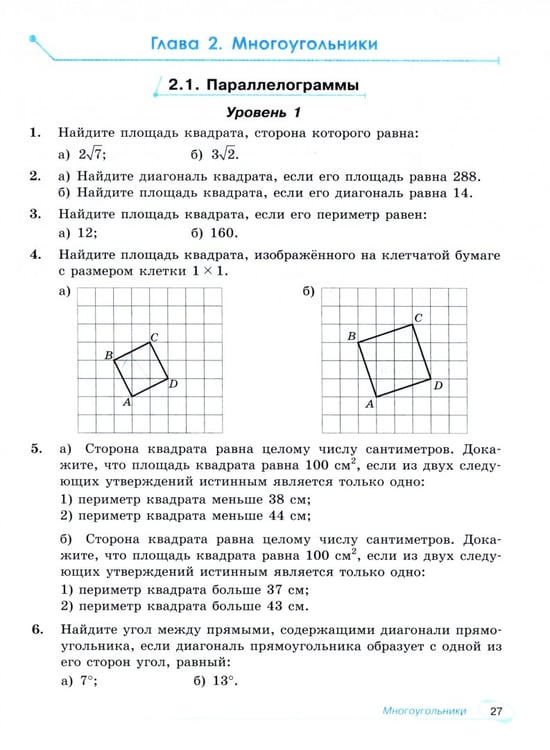 Глава 2. Многоугольники

2.1. Параллелограммы

Уровень 1

1. Найдите площадь квадрата, сторона которого равна:
а) $2\sqrt{7}$; б) $3\sqrt{2}$.

2. а) Найдите диагональ квадрата, если его площадь равна 288.
б) Найдите площадь квадрата, если его диагональ равна 14.

3. Найдите площадь квадрата, если его периметр равен:
а) 12; б) 160.

4. Найдите площадь квадрата, изображённого на клетчатой бумаге с размером клетки $1 \times 1$.

а)
B C D A

б)
B C D A

5. а) Сторона квадрата равна целому числу сантиметров. Докажите, что площадь квадрата равна 100 $см^2$, если из двух следующих утверждений истинным является только одно:
1) периметр квадрата меньше 38 см;
2) периметр квадрата меньше 44 см;

б) Сторона квадрата равна целому числу сантиметров. Докажите, что площадь квадрата равна 100 $см^2$, если из двух следующих утверждений истинным является только одно:
1) периметр квадрата больше 37 см;
2) периметр квадрата больше 43 см.

6. Найдите угол между прямыми, содержащими диагонали прямоугольника, если диагональ прямоугольника образует с одной из его сторон угол, равный:
а) 7°; б) 13°.

Многоугольники 27